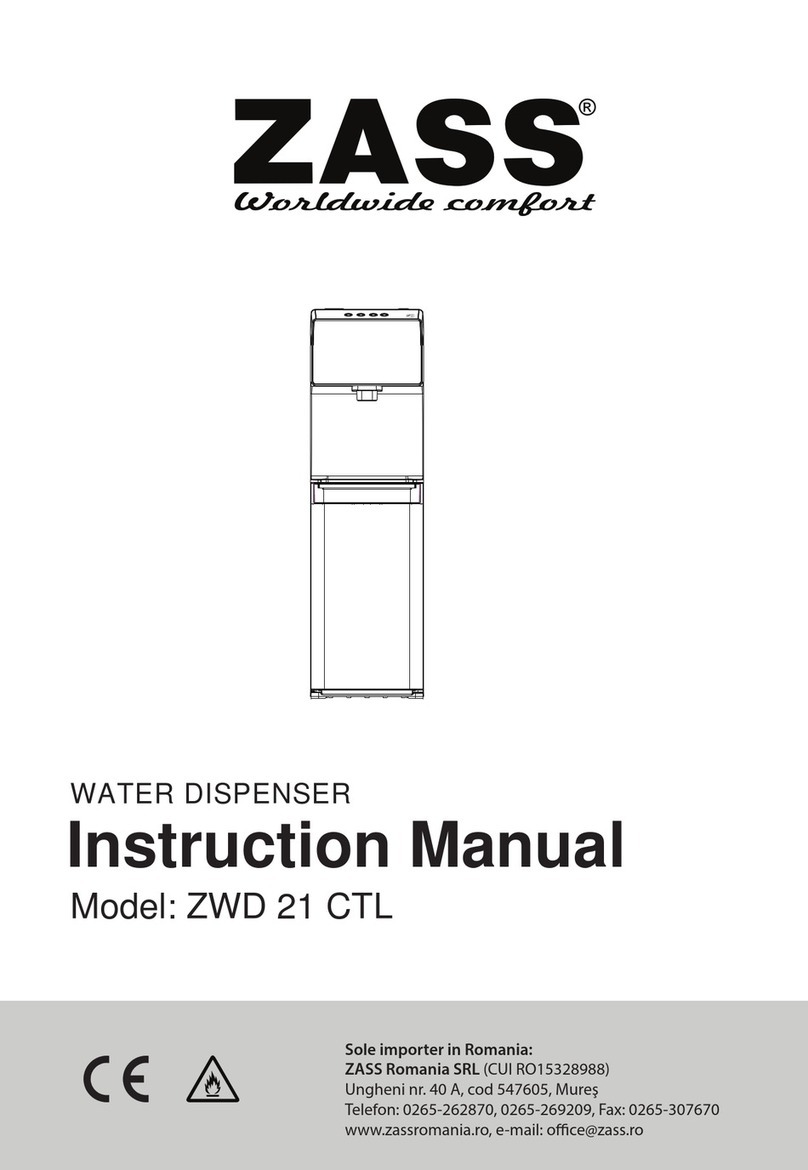 ZASS®
Worldwide comfort

WATER DISPENSER
Instruction Manual
Model: ZWD 21 CTL

CE

Sole importer in Romania:
ZASS Romania SRL (CUI RO15328988)
Ungheni nr. 40 A, cod 547605, Mureş
Telefon: 0265-262870, 0265-269209, Fax: 0265-307670
www.zassromania.ro, e-mail: office@zass.ro